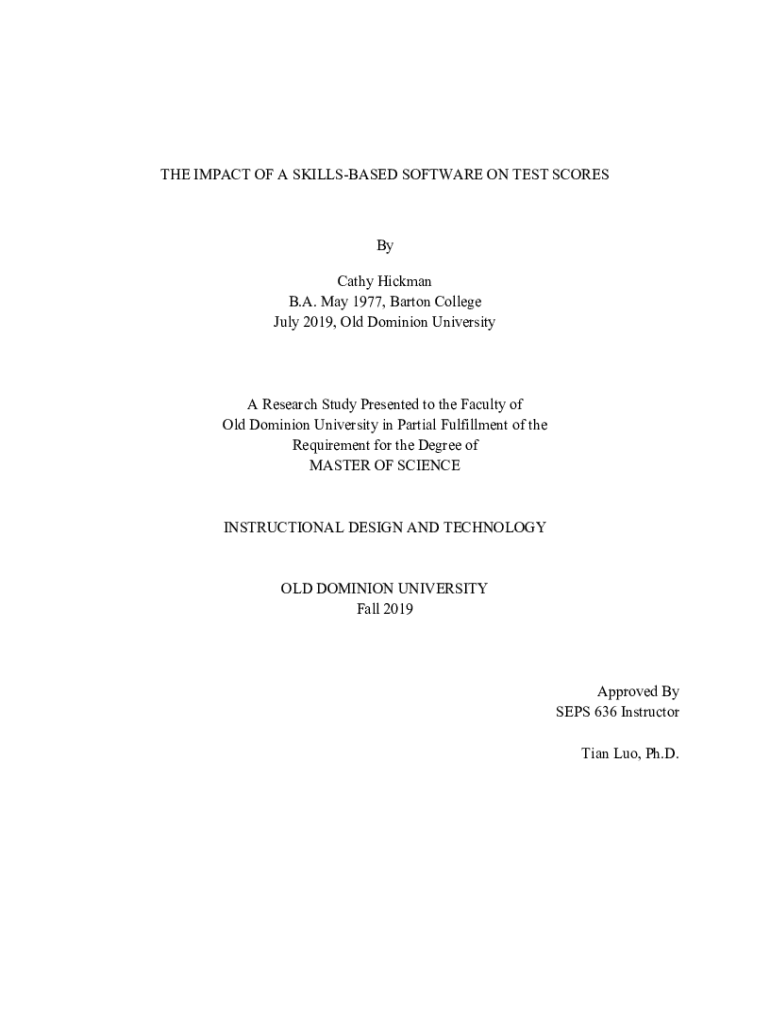 THE IMPACT OF A SKILLS-BASED SOFTWARE ON TEST SCORES

By

Cathy Hickman
B.A. May 1977, Barton College
July 2019, Old Dominion University

A Research Study Presented to the Faculty of
Old Dominion University in Partial Fulfillment of the
Requirement for the Degree of
MASTER OF SCIENCE

INSTRUCTIONAL DESIGN AND TECHNOLOGY

OLD DOMINION UNIVERSITY
Fall 2019

Approved By
SEPS 636 Instructor

Tian Luo, Ph.D.